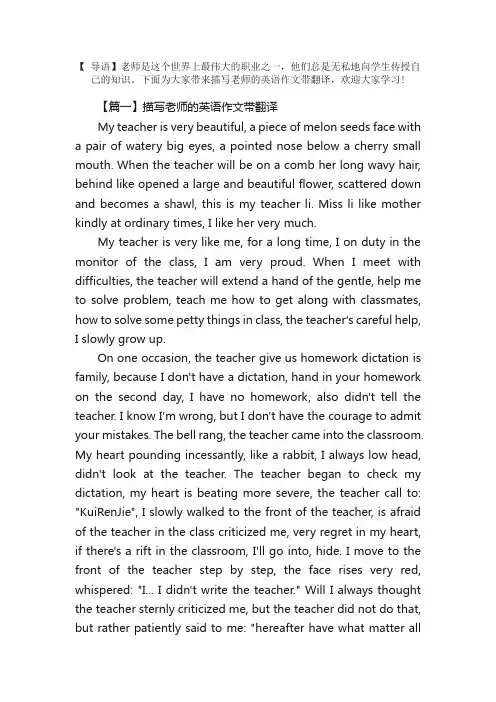 【 导语】老师是这个世界上最伟大的职业之一，他们总是无私地向学生传授自己的知识，下面为大家带来描写老师的英语作文带翻译，欢迎大家学习！

【篇一】描写老师的英语作文带翻译

My teacher is very beautiful, a piece of melon seeds face with a pair of watery big eyes, a pointed nose below a cherry small mouth. When the teacher will be on a comb her long wavy hair, behind like opened a large and beautiful flower, scattered down and becomes a shawl, this is my teacher li. Miss li like mother kindly at ordinary times, I like her very much.

My teacher is very like me, for a long time, I on duty in the monitor of the class, I am very proud. When I meet with difficulties, the teacher will extend a hand of the gentle, help me to solve problem, teach me how to get along with classmates, how to solve some petty things in class, the teacher's careful help, I slowly grow up.

On one occasion, the teacher give us homework dictation is family, because I don't have a dictation, hand in your homework on the second day, I have no homework, also didn't tell the teacher. I know I'm wrong, but I don't have the courage to admit your mistakes. The bell rang, the teacher came into the classroom. My heart pounding incessantly, like a rabbit, I always low head, didn't look at the teacher. The teacher began to check my dictation, my heart is beating more severe, the teacher call to: "KuiRenJie", I slowly walked to the front of the teacher, is afraid of the teacher in the class criticized me, very regret in my heart, if there's a rift in the classroom, I'll go into, hide. I move to the front of the teacher step by step, the face rises very red, whispered: "I... I didn't write the teacher." Will I always thought the teacher sternly criticized me, but the teacher did not do that, but rather patiently said to me: "hereafter have what matter all